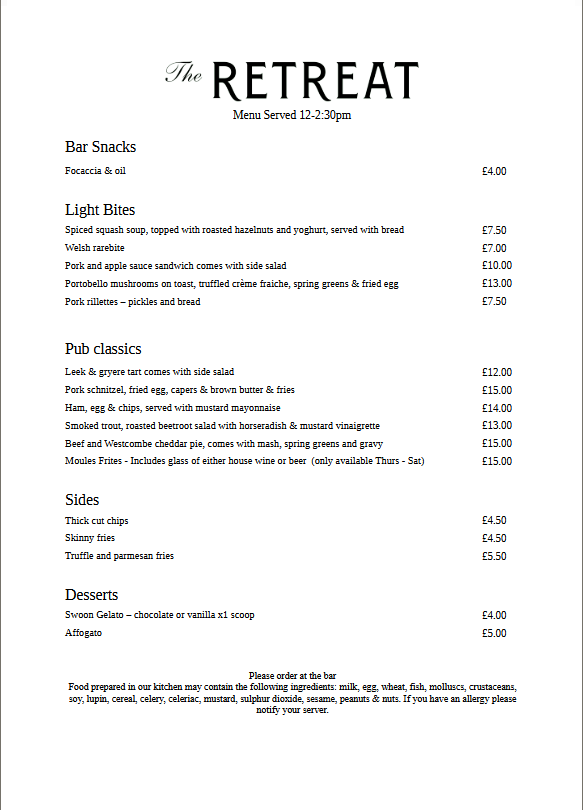 The RETREAT
Menu Served 12-2:30pm

Bar Snacks
Focaccia & oil £4.00

Light Bites
Spiced squash soup, topped with roasted hazelnuts and yoghurt, served with bread £7.50
Welsh rarebite £7.00
Pork and apple sauce sandwich comes with side salad £10.00
Portobello mushrooms on toast, truffled crème fraiche, spring greens & fried egg £13.00
Pork rillettes – pickles and bread £7.50

Pub classics
Leek & gryere tart comes with side salad £12.00
Pork schnitzel, fried egg, capers & brown butter & fries £15.00
Ham, egg & chips, served with mustard mayonnaise £14.00
Smoked trout, roasted beetroot salad with horseradish & mustard vinaigrette £13.00
Beef and Westcombe cheddar pie, comes with mash, spring greens and gravy £15.00
Moules Frites - Includes glass of either house wine or beer (only available Thurs - Sat) £15.00

Sides
Thick cut chips £4.50
Skinny fries £4.50
Truffle and parmesan fries £5.50

Desserts
Swoon Gelato – chocolate or vanilla x1 scoop £4.00
Affogato £5.00

Please order at the bar
Food prepared in our kitchen may contain the following ingredients: milk, egg, wheat, fish, molluscs, crustaceans, soy, lupin, cereal, celery, celeriac, mustard, sulphur dioxide, sesame, peanuts & nuts. If you have an allergy please notify your server.